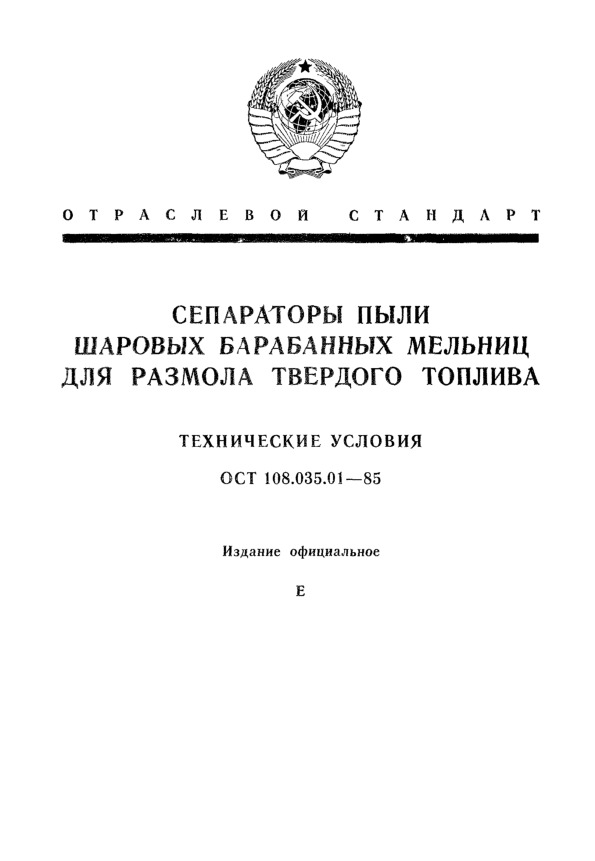 ОТРАСЛЕВОЙ СТАНДАРТ

СЕПАРАТОРЫ ПЫЛИ
ШАРОВЫХ БАРАБАННЫХ МЕЛЬНИЦ
ДЛЯ РАЗМОЛА ТВЕРДОГО ТОПЛИВА

ТЕХНИЧЕСКИЕ УСЛОВИЯ

ОСТ 108.035.01—85

Издание официальное

Е